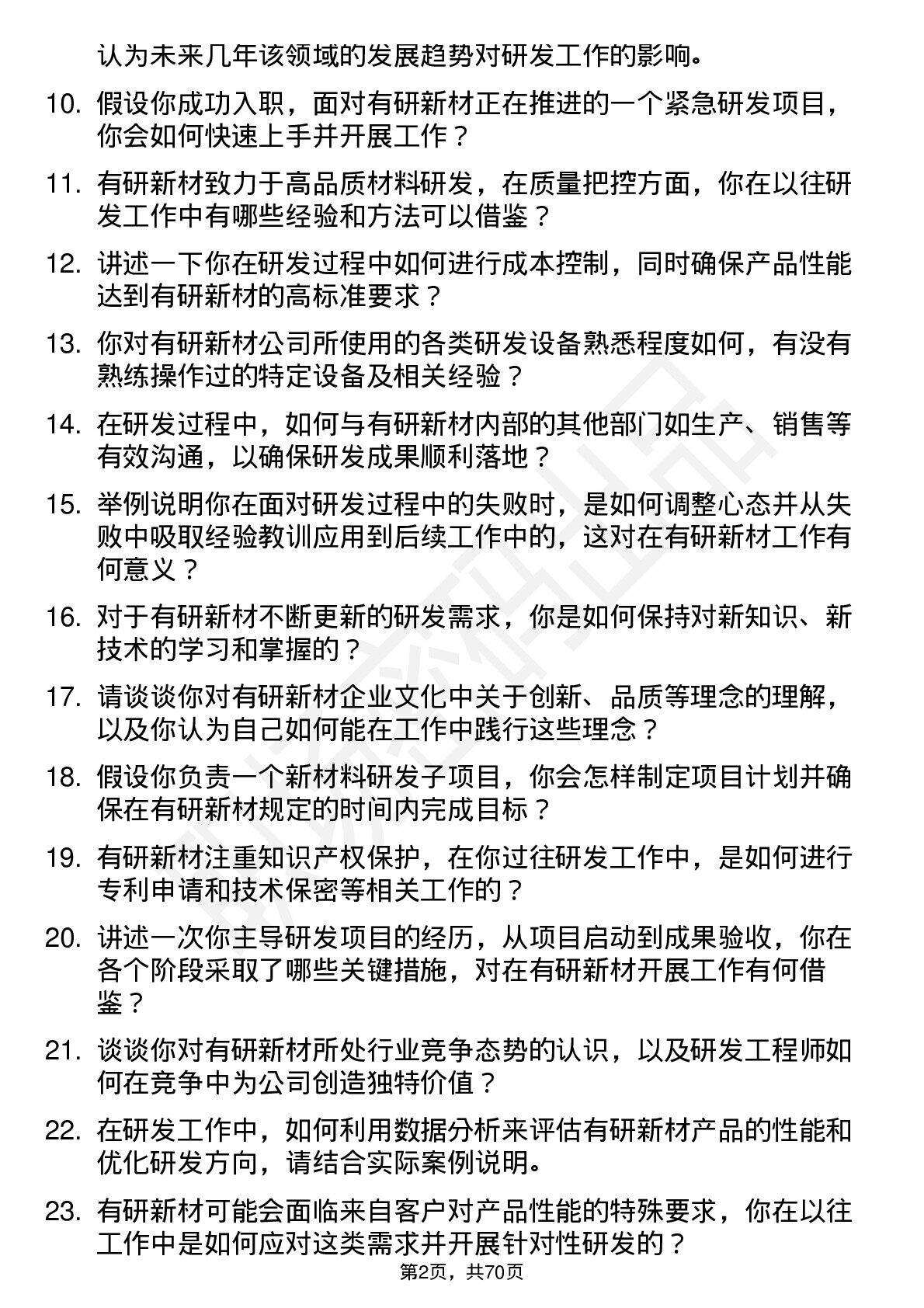 认为未来几年该领域的发展趋势对研发工作的影响。

10. 假设你成功入职，面对有研新材正在推进的一个紧急研发项目，你会如何快速上手并开展工作？

11. 有研新材致力于高品质材料研发，在质量把控方面，你在以往研发工作中有哪些经验和方法可以借鉴？

12. 讲述一下你在研发过程中如何进行成本控制，同时确保产品性能达到有研新材的高标准要求？

13. 你对有研新材公司所使用的各类研发设备熟悉程度如何，有没有熟练操作过的特定设备及相关经验？

14. 在研发过程中，如何与有研新材内部的其他部门如生产、销售等有效沟通，以确保研发成果顺利落地？

15. 举例说明你在面对研发过程中的失败时，是如何调整心态并从失败中吸取经验教训应用到后续工作中的，这对在有研新材工作有何意义？

16. 对于有研新材不断更新的研发需求，你是如何保持对新知识、新技术的学习和掌握的？

17. 请谈谈你对有研新材企业文化中关于创新、品质等理念的理解，以及你认为自己如何能在工作中践行这些理念？

18. 假设你负责一个新材料研发子项目，你会怎样制定项目计划并确保在有研新材规定的时间内完成目标？

19. 有研新材注重知识产权保护，在你过往研发工作中，是如何进行专利申请和技术保密等相关工作的？

20. 讲述一次你主导研发项目的经历，从项目启动到成果验收，你在各个阶段采取了哪些关键措施，对在有研新材开展工作有何借鉴？

21. 谈谈你对有研新材所处行业竞争态势的认识，以及研发工程师如何在竞争中为公司创造独特价值？

22. 在研发工作中，如何利用数据分析来评估有研新材产品的性能和优化研发方向，请结合实际案例说明。

23. 有研新材可能会面临来自客户对产品性能的特殊要求，你在以往工作中是如何应对这类需求并开展针对性研发的？

第2页，共70页